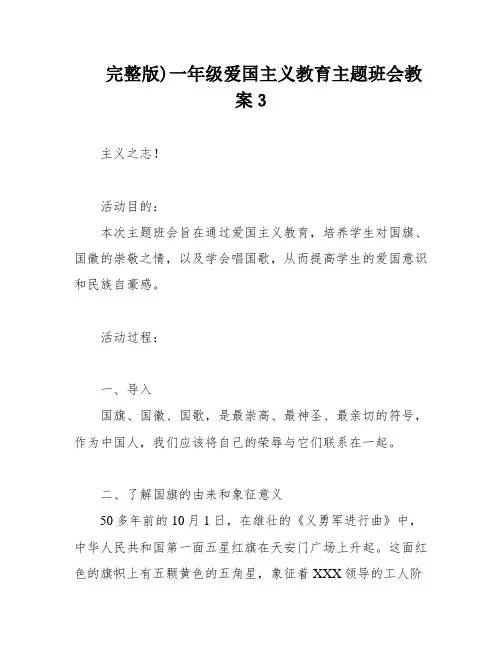 完整版)一年级爱国主义教育主题班会教案3

主义之志！

活动目的：

本次主题班会旨在通过爱国主义教育，培养学生对国旗、国徽的崇敬之情，以及学会唱国歌，从而提高学生的爱国意识和民族自豪感。

活动过程：

一、导入

国旗、国徽、国歌，是最崇高、最神圣、最亲切的符号，作为中国人，我们应该将自己的荣辱与它们联系在一起。

二、了解国旗的由来和象征意义

50多年前的10月1日，在雄壮的《义勇军进行曲》中，中华人民共和国第一面五星红旗在天安门广场上升起。这面红色的旗帜上有五颗黄色的五角星，象征着XXX领导的工人阶